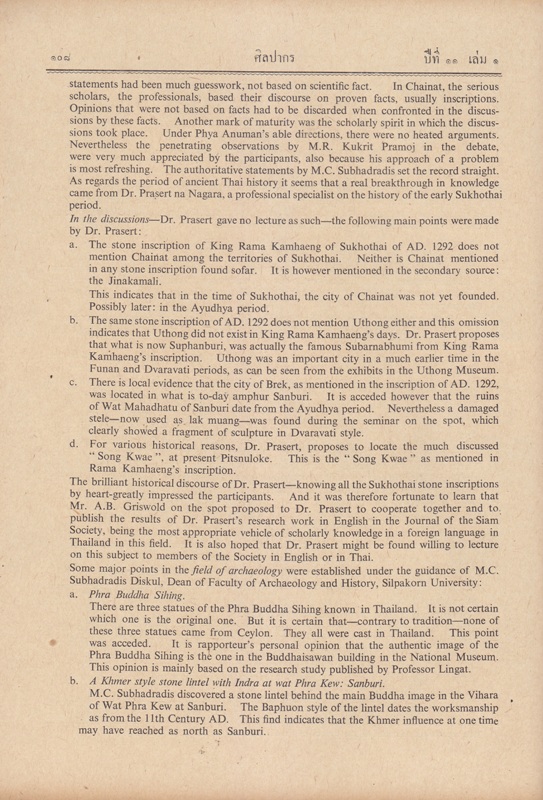 ๑๐๘ ศิลปากร ปีที่ ๑๑ เล่ม ๑

statements had been much guesswork, not based on scientific fact. In Chainat, the serious scholars, the professionals, based their discourse on proven facts, usually inscriptions. Opinions that were not based on facts had to be discarded when confronted in the discussions by these facts. Another mark of maturity was the scholarly spirit in which the discussions took place. Under Phya Anuman's able directions, there were no heated arguments. Nevertheless the penetrating observations by M.R. Kukrit Pramoj in the debate, were very much appreciated by the participants, also because his approach of a problem is most refreshing. The authoritative statements by M.C. Subhadradis set the record straight. As regards the period of ancient Thai history it seems that a real breakthrough in knowledge came from Dr. Prasert na Nagara, a professional specialist on the history of the early Sukhothai period.

In the discussions—Dr. Prasert gave no lecture as such—the following main points were made by Dr. Prasert:

a. The stone inscription of King Rama Kamhaeng of Sukhothai of AD. 1292 does not mention Chainat among the territories of Sukhothai. Neither is Chainat mentioned in any stone inscription found sofar. It is however mentioned in the secondary source: the Jinakamali.

This indicates that in the time of Sukhothai, the city of Chainat was not yet founded. Possibly later: in the Ayudhya period.

b. The same stone inscription of AD. 1292 does not mention Uthong either and this omission indicates that Uthong did not exist in King Rama Kamhaeng's days. Dr. Prasert proposes that what is now Suphanburi, was actually the famous Subarnabhumi from King Rama Kamhaeng's inscription. Uthong was an important city in a much earlier time in the Funan and Dvaravati periods, as can be seen from the exhibits in the Uthong Museum.

c. There is local evidence that the city of Brek, as mentioned in the inscription of AD. 1292, was located in what is to-day amphur Sanburi. It is acceded however that the ruins of Wat Mahadhatu of Sanburi date from the Ayudhya period. Nevertheless a damaged stele—now used as lak muang—was found during the seminar on the spot, which clearly showed a fragment of sculpture in Dvaravati style.

d. For various historical reasons, Dr. Prasert, proposes to locate the much discussed "Song Kwae", at present Pitsnuloke. This is the "Song Kwae" as mentioned in Rama Kamhaeng's inscription.

The brilliant historical discourse of Dr. Prasert—knowing all the Sukhothai stone inscriptions by heart-greatly impressed the participants. And it was therefore fortunate to learn that Mr. A.B. Griswold on the spot proposed to Dr. Prasert to cooperate together and to publish the results of Dr. Prasert's research work in English in the Journal of the Siam Society, being the most appropriate vehicle of scholarly knowledge in a foreign language in Thailand in this field. It is also hoped that Dr. Prasert might be found willing to lecture on this subject to members of the Society in English or in Thai.

Some major points in the field of archaeology were established under the guidance of M.C. Subhadradis Diskul, Dean of Faculty of Archaeology and History, Silpakorn University:

a. Phra Buddha Sihing.

There are three statues of the Phra Buddha Sihing known in Thailand. It is not certain which one is the original one. But it is certain that—contrary to tradition—none of these three statues came from Ceylon. They all were cast in Thailand. This point was acceded. It is rapporteur's personal opinion that the authentic image of the Phra Buddha Sihing is the one in the Buddhaisawan building in the National Museum. This opinion is mainly based on the research study published by Professor Lingat.

b. A Khmer style stone lintel with Indra at wat Phra Kew: Sanburi.

M.C. Subhadradis discovered a stone lintel behind the main Buddha image in the Vihara of Wat Phra Kew at Sanburi. The Baphuon style of the lintel dates the worksmanship as from the 11th Century AD. This find indicates that the Khmer influence at one time may have reached as north as Sanburi.